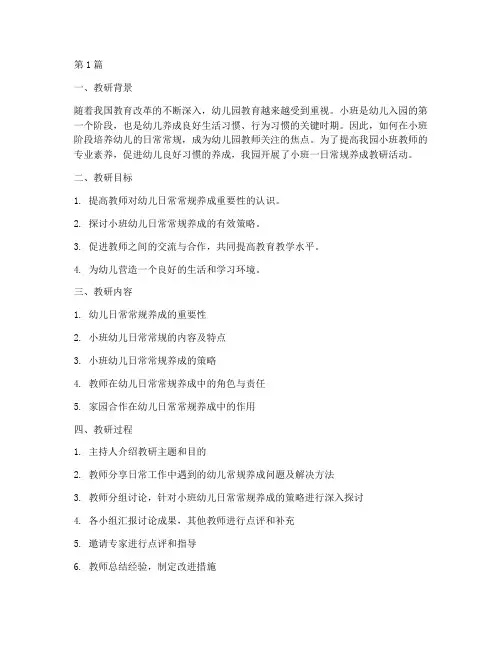 第1篇

一、教研背景

随着我国教育改革的不断深入，幼儿园教育越来越受到重视。小班是幼儿入园的第一个阶段，也是幼儿养成良好生活习惯、行为习惯的关键时期。因此，如何在小班阶段培养幼儿的日常常规，成为幼儿园教师关注的焦点。为了提高我园小班教师的专业素养，促进幼儿良好习惯的养成，我园开展了小班一日常规养成教研活动。

二、教研目标

1. 提高教师对幼儿日常常规养成重要性的认识。

2. 探讨小班幼儿日常常规养成的有效策略。

3. 促进教师之间的交流与合作，共同提高教育教学水平。

4. 为幼儿营造一个良好的生活和学习环境。

三、教研内容

1. 幼儿日常常规养成的重要性

2. 小班幼儿日常常规的内容及特点

3. 小班幼儿日常常规养成的策略

4. 教师在幼儿日常常规养成中的角色与责任

5. 家园合作在幼儿日常常规养成中的作用

四、教研过程

1. 主持人介绍教研主题和目的

2. 教师分享日常工作中遇到的幼儿常规养成问题及解决方法

3. 教师分组讨论，针对小班幼儿日常常规养成的策略进行深入探讨

4. 各小组汇报讨论成果，其他教师进行点评和补充

5. 邀请专家进行点评和指导

6. 教师总结经验，制定改进措施